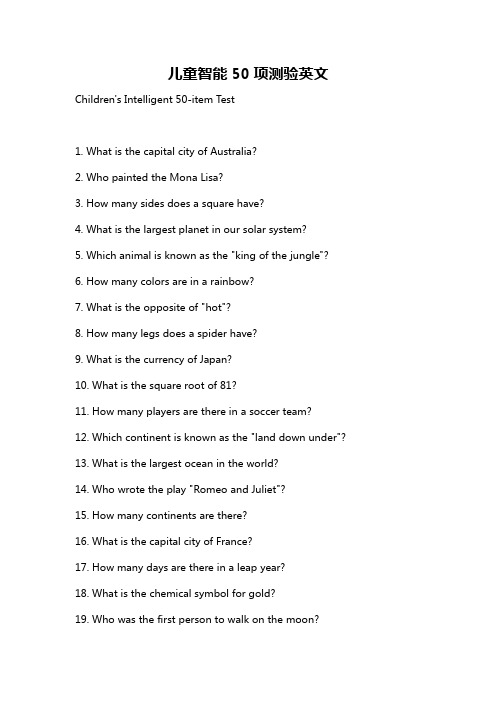 儿童智能 50 项测验英文

Children's Intelligent 50-item Test

1. What is the capital city of Australia?

2. Who painted the Mona Lisa?

3. How many sides does a square have?

4. What is the largest planet in our solar system?

5. Which animal is known as the "king of the jungle"?

6. How many colors are in a rainbow?

7. What is the opposite of "hot"?

8. How many legs does a spider have?

9. What is the currency of Japan?

10. What is the square root of 81?

11. How many players are there in a soccer team?

12. Which continent is known as the "land down under"?

13. What is the largest ocean in the world?

14. Who wrote the play "Romeo and Juliet"?

15. How many continents are there?

16. What is the capital city of France?

17. How many days are there in a leap year?

18. What is the chemical symbol for gold?

19. Who was the first person to walk on the moon?